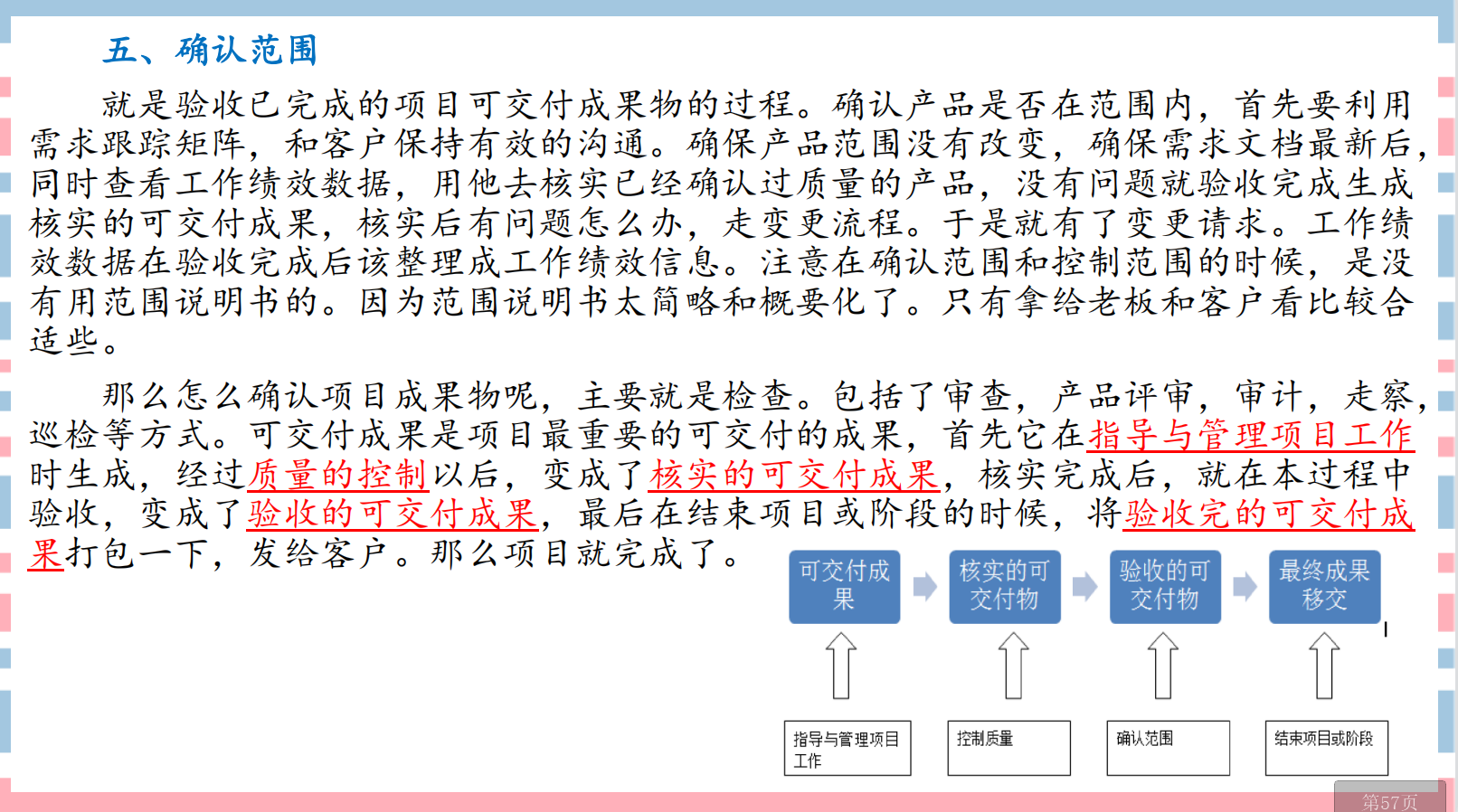 五、确认范围

就是验收已完成的项目可交付成果物的过程。确认产品是否在范围内，首先要利用需求跟踪矩阵，和客户保持有效的沟通。确保产品范围没有改变，确保需求文档最新后，同时查看工作绩效数据，用他去核实已经确认过质量的产品，没有问题就验收完成生成核实的可交付成果，核实后有问题怎么办，走变更流程。于是就有了变更请求。工作绩效数据在验收完成后该整理成工作绩效信息。注意在确认范围和控制范围的时候，是没有用范围说明书的。因为范围说明书太简略和概要化了。只有拿给老板和客户看比较合适些。

那么怎么确认项目成果物呢，主要就是检查。包括了审查，产品评审，审计，走察，巡检等方式。可交付成果是项目最重要的可交付的成果，首先它在指导与管理项目工作时生成，经过质量的控制以后，变成了核实的可交付成果，核实完成后，就在本过程中验收，变成了验收的可交付成果，最后在结束项目或阶段的时候，将验收完的可交付成果打包一下，发给客户。那么项目就完成了。

可交付成果

核实的可交付物

验收的可交付物

最终成果移交

指导与管理项目工作

控制质量

确认范围

结束项目或阶段

第57页